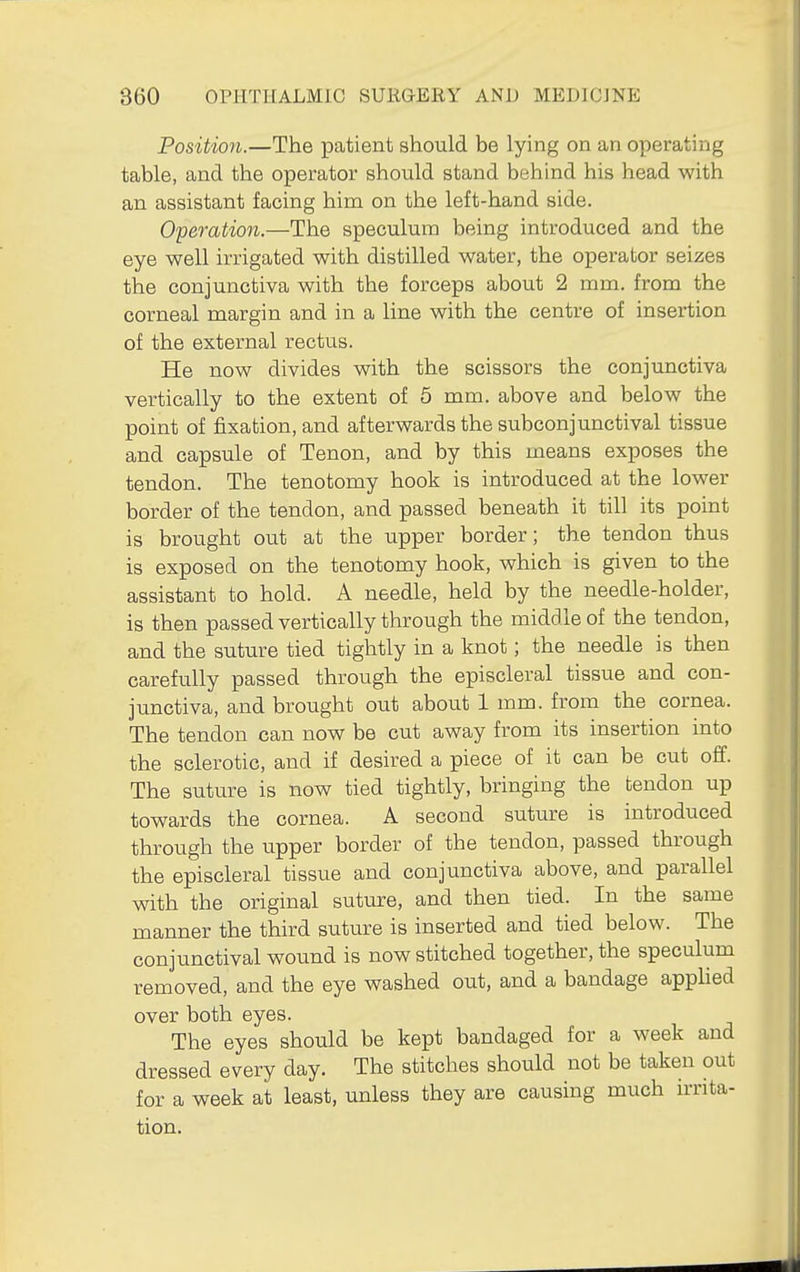 360 OPHTHALMIC SURGERY AND MEDICINE

Position.—The patient should be lying on an operating table, and the operator should stand behind his head with an assistant facing him on the left-hand side.

Operation.—The speculum being introduced and the eye well irrigated with distilled water, the operator seizes the conjunctiva with the forceps about 2 mm. from the corneal margin and in a line with the centre of insertion of the external rectus.

He now divides with the scissors the conjunctiva vertically to the extent of 5 mm. above and below the point of fixation, and afterwards the subconjunctival tissue and capsule of Tenon, and by this means exposes the tendon. The tenotomy hook is introduced at the lower border of the tendon, and passed beneath it till its point is brought out at the upper border; the tendon thus is exposed on the tenotomy hook, which is given to the assistant to hold. A needle, held by the needle-holder, is then passed vertically through the middle of the tendon, and the suture tied tightly in a knot; the needle is then carefully passed through the episcleral tissue and conjunctiva, and brought out about 1 mm. from the cornea. The tendon can now be cut away from its insertion into the sclerotic, and if desired a piece of it can be cut off. The suture is now tied tightly, bringing the tendon up towards the cornea. A second suture is introduced through the upper border of the tendon, passed through the episcleral tissue and conjunctiva above, and parallel with the original suture, and then tied. In the same manner the third suture is inserted and tied below. The conjunctival wound is now stitched together, the speculum removed, and the eye washed out, and a bandage applied over both eyes.

The eyes should be kept bandaged for a week and dressed every day. The stitches should not be taken out for a week at least, unless they are causing much irritation.